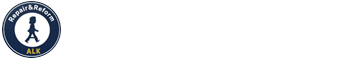 Repair&Reform
ALK